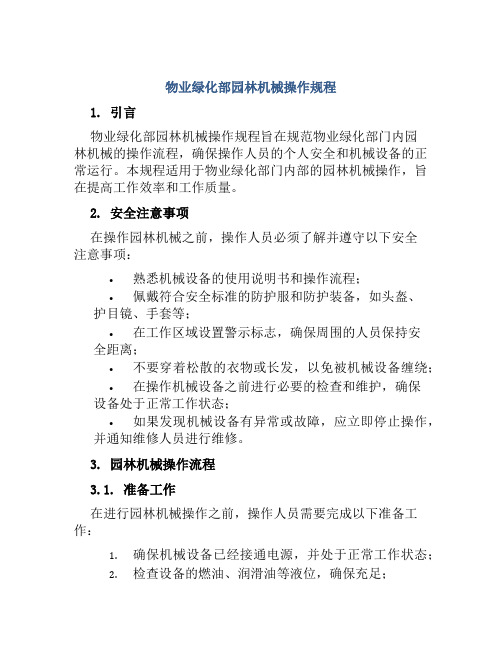 物业绿化部园林机械操作规程

1. 引言

物业绿化部园林机械操作规程旨在规范物业绿化部门内园林机械的操作流程，确保操作人员的个人安全和机械设备的正常运行。本规程适用于物业绿化部门内部的园林机械操作，旨在提高工作效率和工作质量。

2. 安全注意事项

在操作园林机械之前，操作人员必须了解并遵守以下安全注意事项：

• 熟悉机械设备的使用说明书和操作流程；
• 佩戴符合安全标准的防护服和防护装备，如头盔、护目镜、手套等；
• 在工作区域设置警示标志，确保周围的人员保持安全距离；
• 不要穿着松散的衣物或长发，以免被机械设备缠绕；
• 在操作机械设备之前进行必要的检查和维护，确保设备处于正常工作状态；
• 如果发现机械设备有异常或故障，应立即停止操作，并通知维修人员进行维修。

3. 园林机械操作流程

3.1. 准备工作

在进行园林机械操作之前，操作人员需要完成以下准备工作：

1. 确保机械设备已经接通电源，并处于正常工作状态；
2. 检查设备的燃油、润滑油等液位，确保充足；